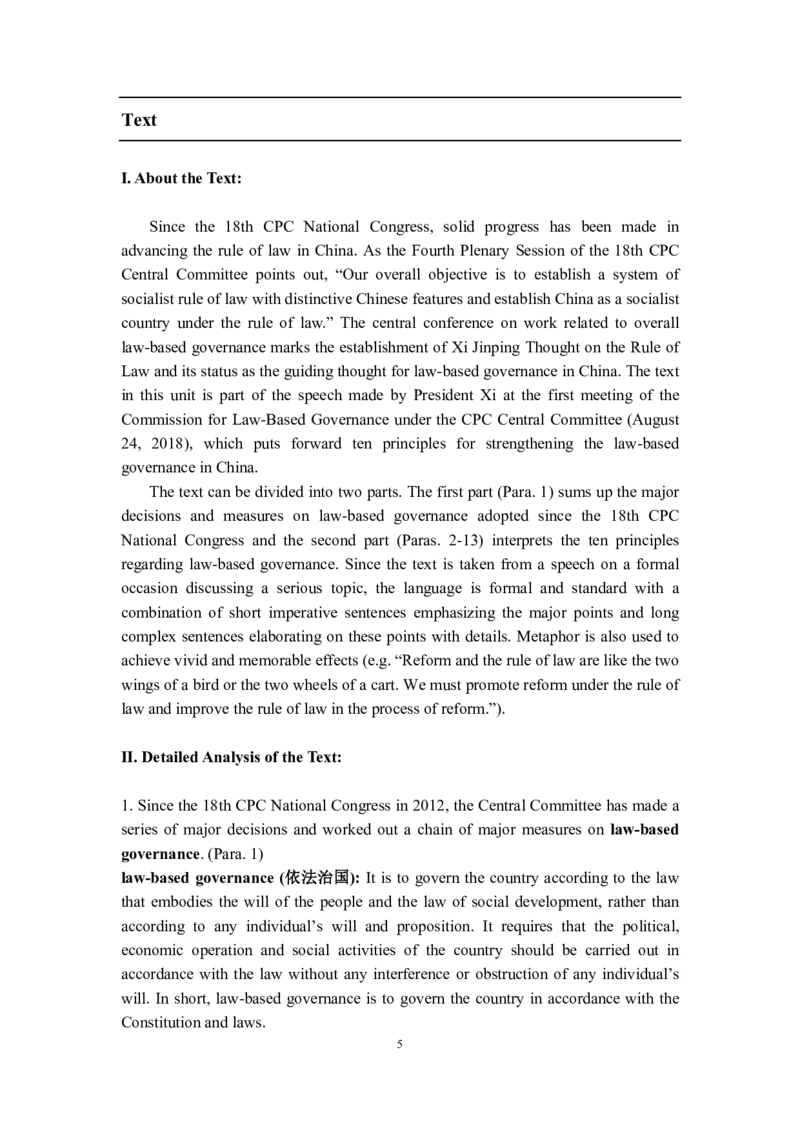 Text

I. About the Text:

Since the 18th CPC National Congress, solid progress has been made in advancing the rule of law in China. As the Fourth Plenary Session of the 18th CPC Central Committee points out, “Our overall objective is to establish a system of socialist rule of law with distinctive Chinese features and establish China as a socialist country under the rule of law.” The central conference on work related to overall law-based governance marks the establishment of Xi Jinping Thought on the Rule of Law and its status as the guiding thought for law-based governance in China. The text in this unit is part of the speech made by President Xi at the first meeting of the Commission for Law-Based Governance under the CPC Central Committee (August 24, 2018), which puts forward ten principles for strengthening the law-based governance in China.

The text can be divided into two parts. The first part (Para. 1) sums up the major decisions and measures on law-based governance adopted since the 18th CPC National Congress and the second part (Paras. 2-13) interprets the ten principles regarding law-based governance. Since the text is taken from a speech on a formal occasion discussing a serious topic, the language is formal and standard with a combination of short imperative sentences emphasizing the major points and long complex sentences elaborating on these points with details. Metaphor is also used to achieve vivid and memorable effects (e.g. “Reform and the rule of law are like the two wings of a bird or the two wheels of a cart. We must promote reform under the rule of law and improve the rule of law in the process of reform.”).

II. Detailed Analysis of the Text:

1. Since the 18th CPC National Congress in 2012, the Central Committee has made a series of major decisions and worked out a chain of major measures on law-based governance. (Para. 1)
law-based governance (依法治国): It is to govern the country according to the law that embodies the will of the people and the law of social development, rather than according to any individual’s will and proposition. It requires that the political, economic operation and social activities of the country should be carried out in accordance with the law without any interference or obstruction of any individual’s will. In short, law-based governance is to govern the country in accordance with the Constitution and laws.

5